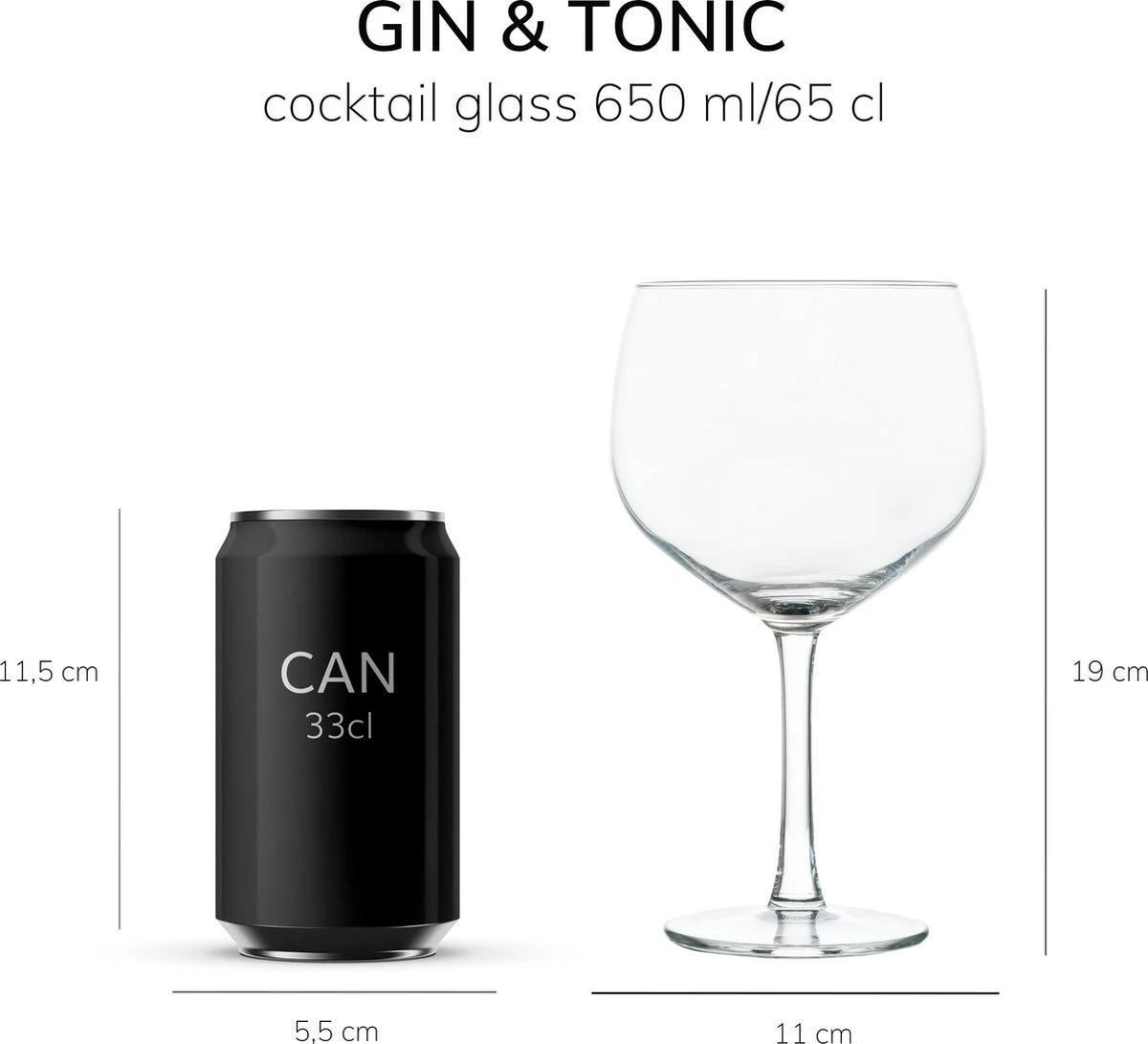 GIN & TONIC
cocktail glass 650 ml/65 cl

11,5 cm

CAN
33cl

19 cm

5,5 cm

11 cm